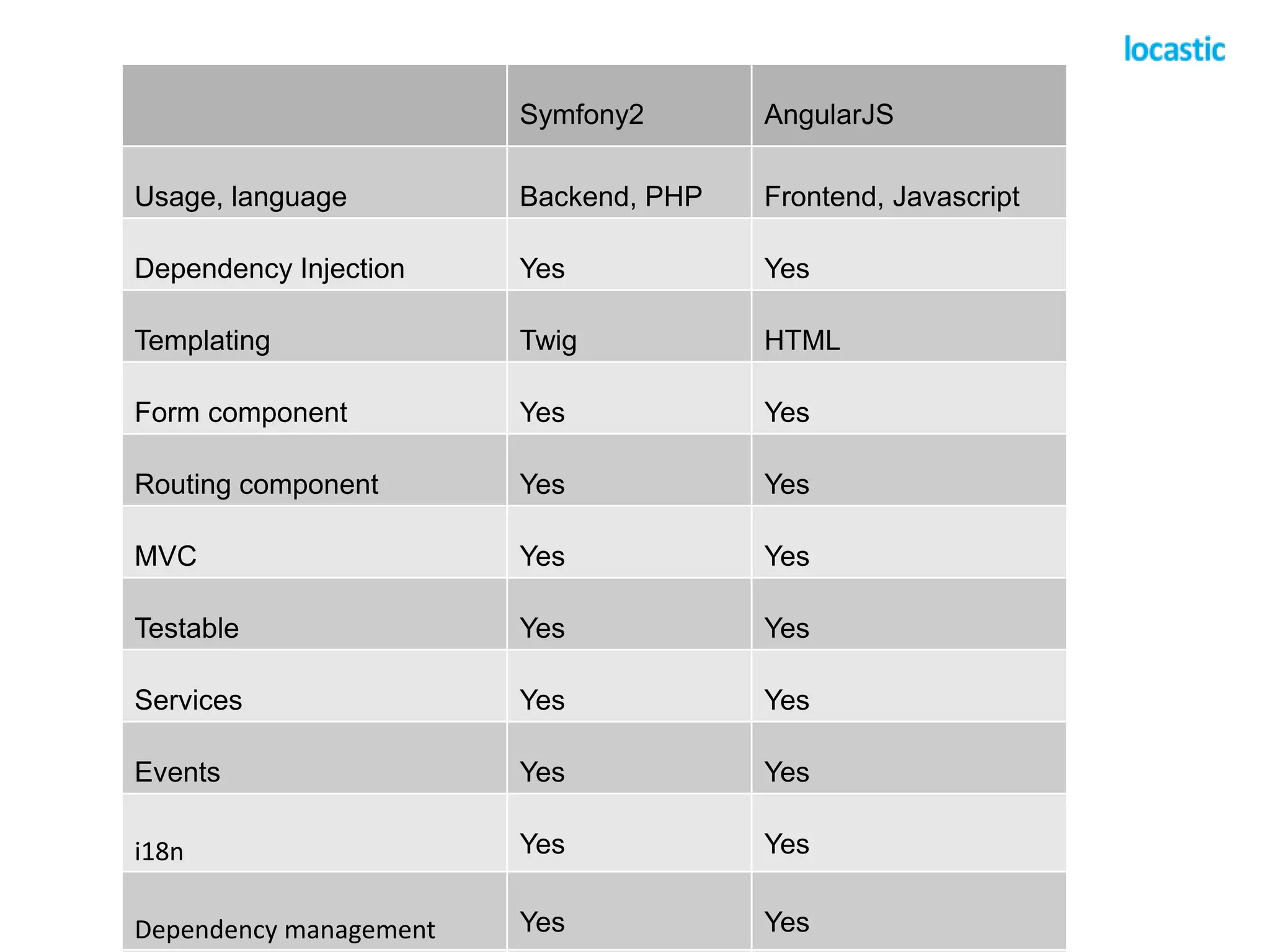 locastic

| | Symfony2 | AngularJS |
|---|---|---|
| Usage, language | Backend, PHP | Frontend, Javascript |
| Dependency Injection | Yes | Yes |
| Templating | Twig | HTML |
| Form component | Yes | Yes |
| Routing component | Yes | Yes |
| MVC | Yes | Yes |
| Testable | Yes | Yes |
| Services | Yes | Yes |
| Events | Yes | Yes |
| i18n | Yes | Yes |
| Dependency management | Yes | Yes |